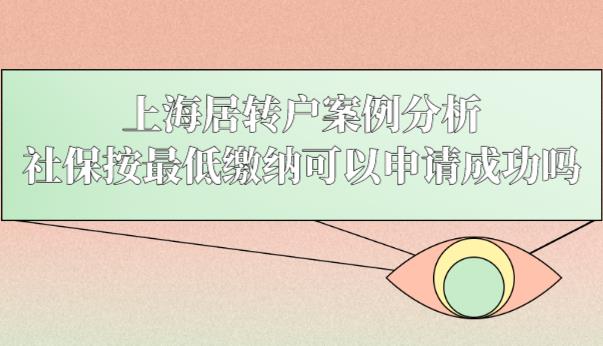 上海居转户案例分析
社保按最低缴纳可以申请成功吗